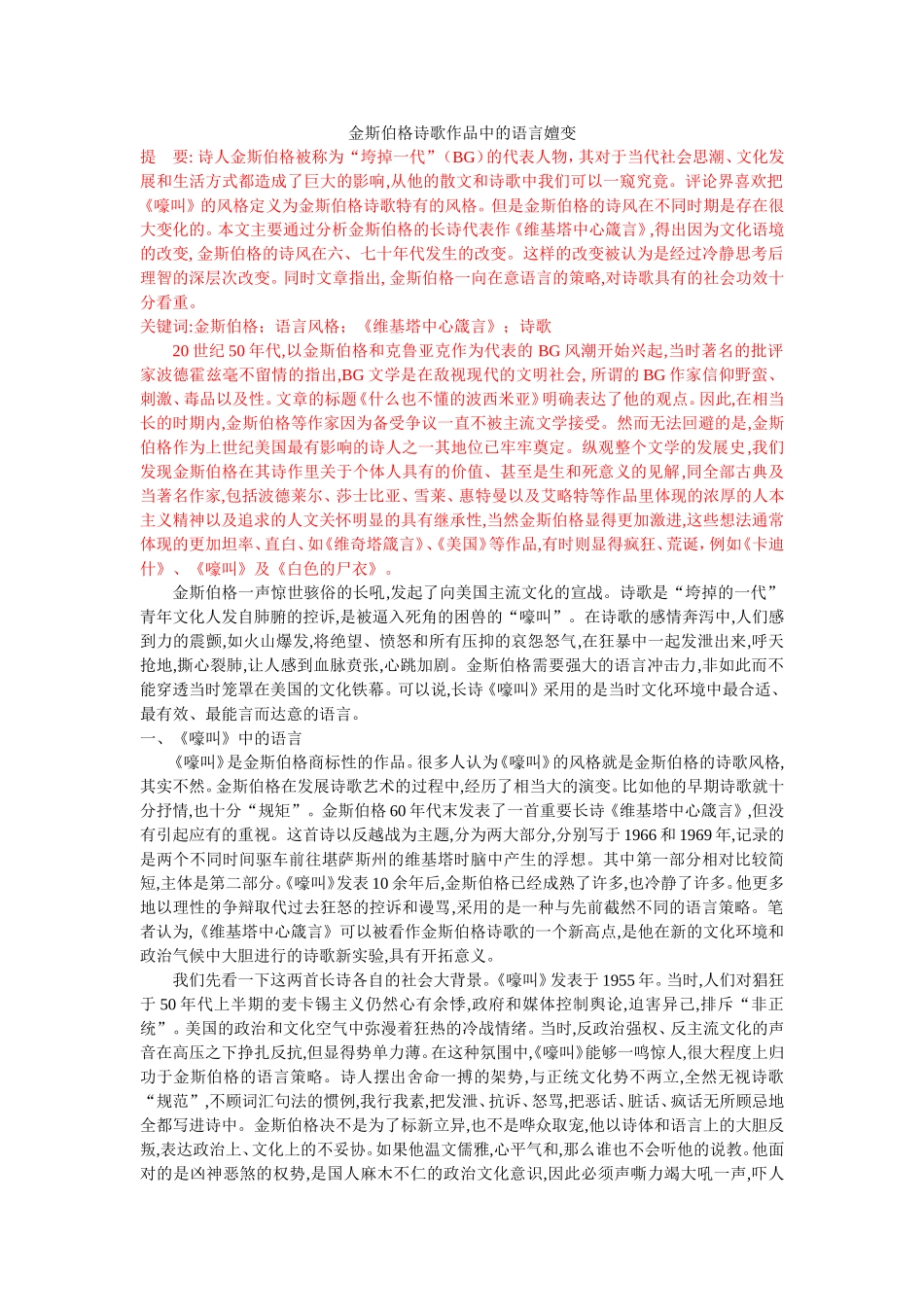 金斯伯格诗歌作品中的语言嬗变

提　要: 诗人金斯伯格被称为“垮掉一代”（BG）的代表人物，其对于当代社会思潮、文化发展和生活方式都造成了巨大的影响,从他的散文和诗歌中我们可以一窥究竟。评论界喜欢把《嚎叫》的风格定义为金斯伯格诗歌特有的风格。但是金斯伯格的诗风在不同时期是存在很大变化的。本文主要通过分析金斯伯格的长诗代表作《维基塔中心箴言》,得出因为文化语境的改变, 金斯伯格的诗风在六、七十年代发生的改变。这样的改变被认为是经过冷静思考后理智的深层次改变。同时文章指出, 金斯伯格一向在意语言的策略,对诗歌具有的社会功效十分看重。

关键词:金斯伯格；语言风格；《维基塔中心箴言》；诗歌

20 世纪 50 年代,以金斯伯格和克鲁亚克作为代表的 BG 风潮开始兴起,当时著名的批评家波德霍兹毫不留情的指出,BG 文学是在敌视现代的文明社会, 所谓的 BG 作家信仰野蛮、刺激、毒品以及性。文章的标题《什么也不懂的波西米亚》明确表达了他的观点。因此,在相当长的时期内,金斯伯格等作家因为备受争议一直不被主流文学接受。然而无法回避的是,金斯伯格作为上世纪美国最有影响的诗人之一其地位已牢牢奠定。纵观整个文学的发展史,我们发现金斯伯格在其诗作里关于个体人具有的价值、甚至是生和死意义的见解,同全部古典及当著名作家,包括波德莱尔、莎士比亚、雪莱、惠特曼以及艾略特等作品里体现的浓厚的人本主义精神以及追求的人文关怀明显的具有继承性,当然金斯伯格显得更加激进,这些想法通常体现的更加坦率、直白、如《维奇塔箴言》、《美国》等作品,有时则显得疯狂、荒诞,例如《卡迪什》、《嚎叫》及《白色的尸衣》。

金斯伯格一声惊世骇俗的长吼,发起了向美国主流文化的宣战。诗歌是“垮掉的一代”青年文化人发自肺腑的控诉,是被逼入死角的困兽的“嚎叫”。在诗歌的感情奔泻中,人们感到力的震颤,如火山爆发,将绝望、愤怒和所有压抑的哀怨怒气,在狂暴中一起发泄出来,呼天抢地,撕心裂肺,让人感到血脉贲张,心跳加剧。金斯伯格需要强大的语言冲击力,非如此而不能穿透当时笼罩在美国的文化铁幕。可以说,长诗《嚎叫》采用的是当时文化环境中最合适、最有效、最能言而达意的语言。

一、《嚎叫》中的语言

《嚎叫》是金斯伯格商标性的作品。很多人认为《嚎叫》的风格就是金斯伯格的诗歌风格,其实不然。金斯伯格在发展诗歌艺术的过程中,经历了相当大的演变。比如他的早期诗歌就十分抒情,也十分“规矩”。金斯伯格 60 年代末发表了一首重要长诗《维基塔中心箴言》,但没有引起应有的重视。这首诗以反越战为主题,分为两大部分,分别写于 1966 和 1969 年,记录的是两个不同时间驱车前往堪萨斯州的维基塔时脑中产生的浮想。其中第一部分相对比较简短,主体是第二部分。《嚎叫》发表 10 余年后,金斯伯格已经成熟了许多,也冷静了许多。他更多地以理性的争辩取代过去狂怒的控诉和谩骂,采用的是一种与先前截然不同的语言策略。笔者认为,《维基塔中心箴言》可以被看作金斯伯格诗歌的一个新高点,是他在新的文化环境和政治气候中大胆进行的诗歌新实验,具有开拓意义。

我们先看一下这两首长诗各自的社会大背景。《嚎叫》发表于 1955 年。当时,人们对猖狂于 50 年代上半期的麦卡锡主义仍然心有余悸,政府和媒体控制舆论,迫害异己,排斥“非正统”。美国的政治和文化空气中弥漫着狂热的冷战情绪。当时,反政治强权、反主流文化的声音在高压之下挣扎反抗,但显得势单力薄。在这种氛围中,《嚎叫》能够一鸣惊人,很大程度上归功于金斯伯格的语言策略。诗人摆出舍命一搏的架势,与正统文化势不两立,全然无视诗歌“规范”,不顾词汇句法的惯例,我行我素,把发泄、抗诉、怒骂,把恶话、脏话、疯话无所顾忌地全都写进诗中。金斯伯格决不是为了标新立异,也不是哗众取宠,他以诗体和语言上的大胆反叛,表达政治上、文化上的不妥协。如果他温文儒雅,心平气和,那么谁也不会听他的说教。他面对的是凶神恶煞的权势,是国人麻木不仁的政治文化意识,因此必须声嘶力竭大吼一声,吓人